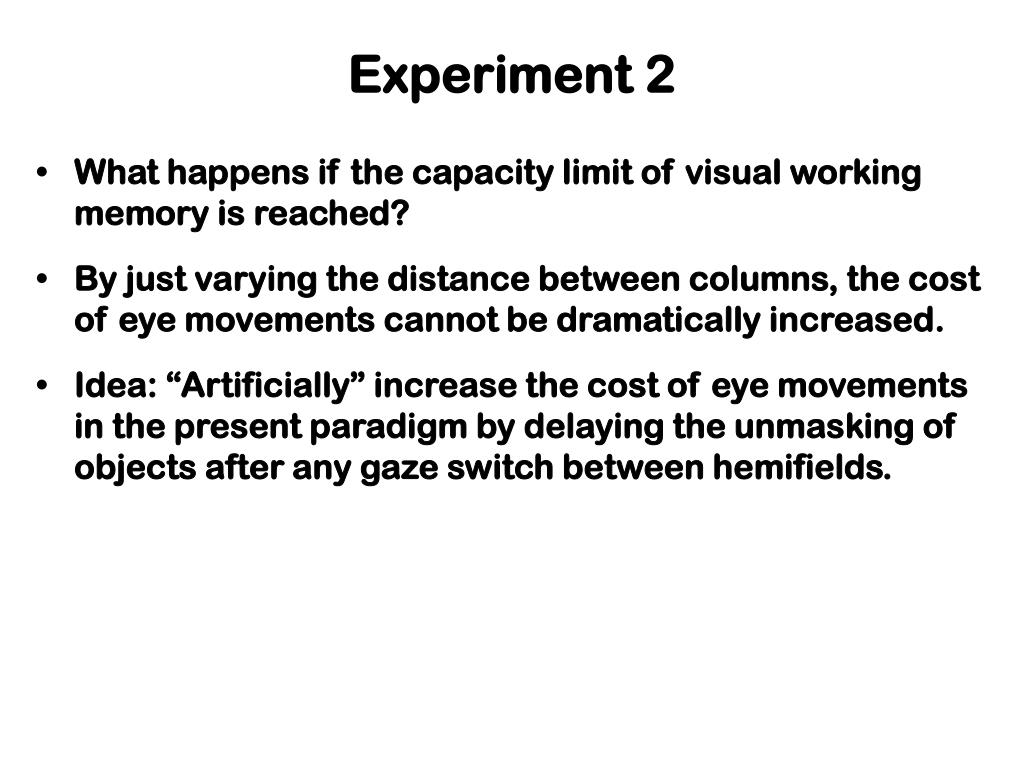 Experiment 2

• What happens if the capacity limit of visual working memory is reached?

• By just varying the distance between columns, the cost of eye movements cannot be dramatically increased.

• Idea: “Artificially” increase the cost of eye movements in the present paradigm by delaying the unmasking of objects after any gaze switch between hemifields.